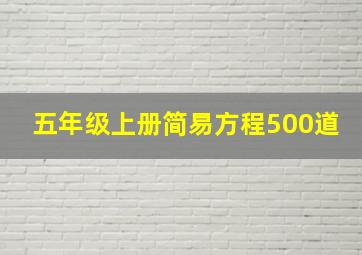 五年级上册简易方程500道